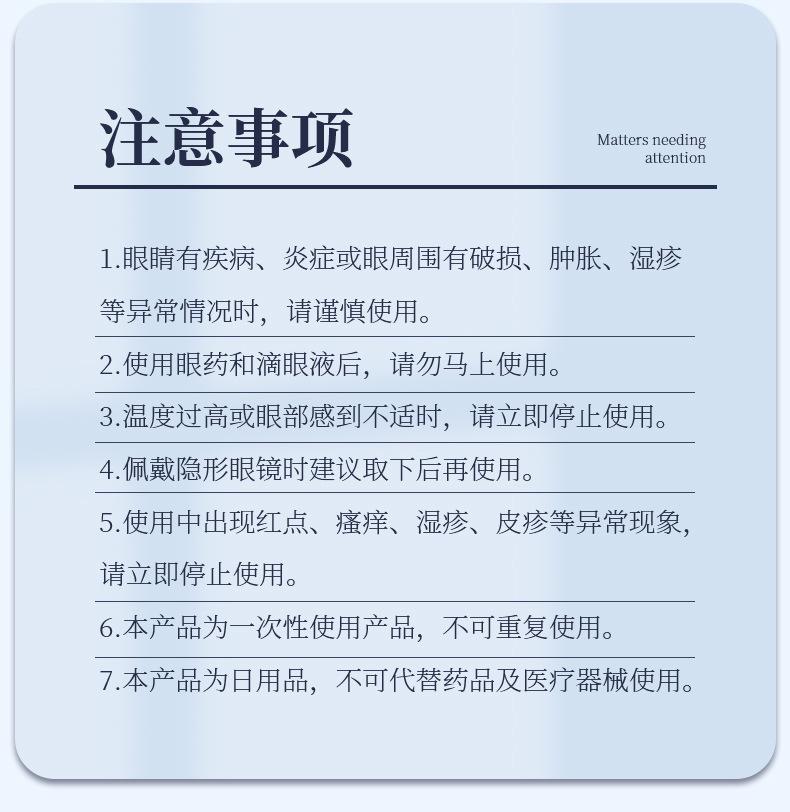 注意事项

Matters needing attention

1.眼睛有疾病、炎症或眼周围有破损、肿胀、湿疹等异常情况时，请谨慎使用。

2.使用眼药和滴眼液后，请勿马上使用。

3.温度过高或眼部感到不适时，请立即停止使用。

4.佩戴隐形眼镜时建议取下后再使用。

5.使用中出现红点、瘙痒、湿疹、皮疹等异常现象，请立即停止使用。

6.本产品为一次性使用产品，不可重复使用。

7.本产品为日用品，不可代替药品及医疗器械使用。